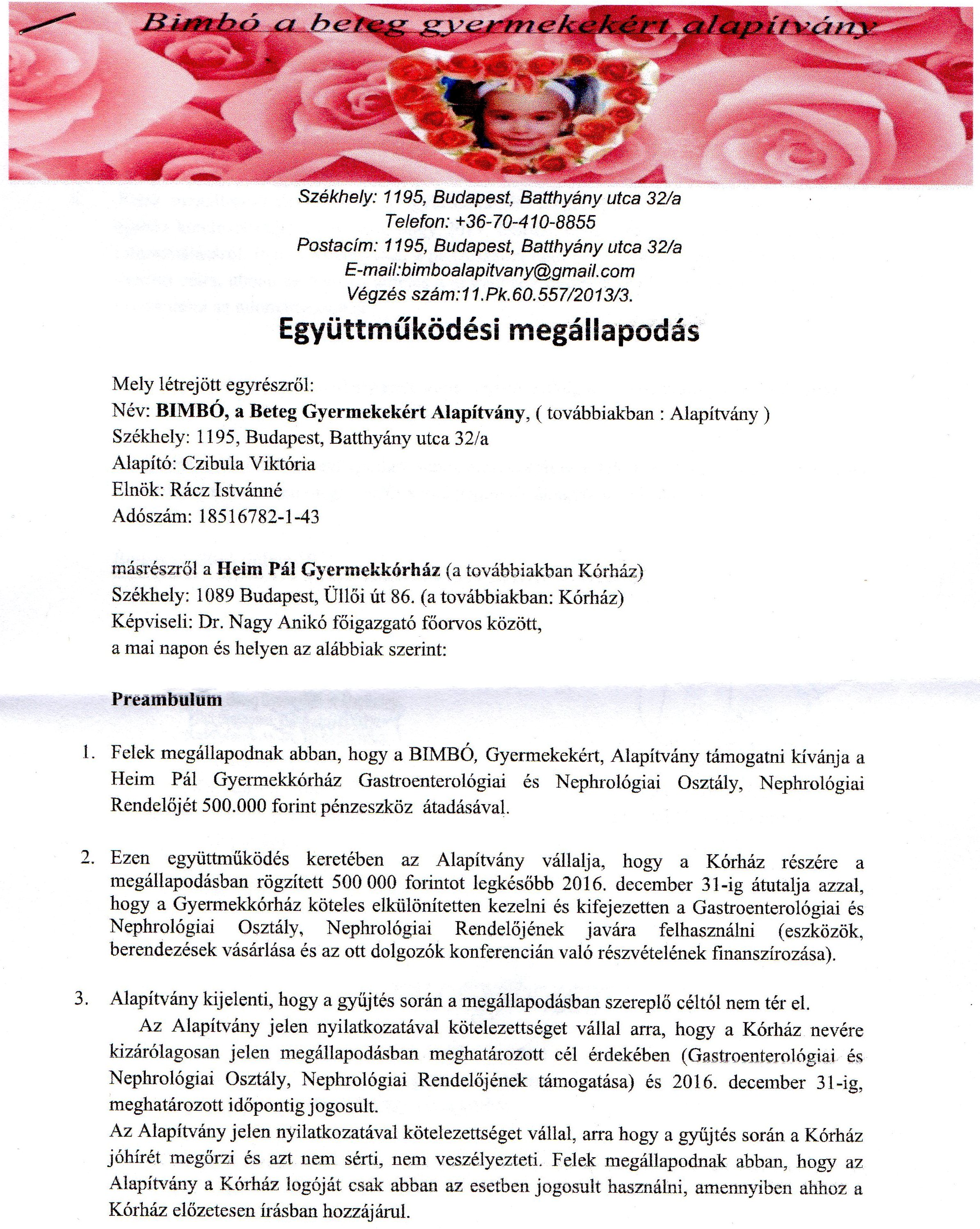 Bimbó a beteg gyermekekért alapítvány

Székhely: 1195, Budapest, Batthyány utca 32/a
Telefon: +36-70-410-8855
Postacím: 1195, Budapest, Batthyány utca 32/a
E-mail:bimboalapitvany@gmail.com
Végzés szám:11.Pk.60.557/2013/3.

Együttműködési megállapodás

Mely létrejött egyrészről:
Név: BIMBÓ, a Beteg Gyermekekért Alapítvány, ( továbbiakban : Alapítvány )
Székhely: 1195, Budapest, Batthyány utca 32/a
Alapító: Czibula Viktória
Elnök: Rácz Istvánné
Adószám: 18516782-1-43

másrészről a Heim Pál Gyermekkórház (a továbbiakban Kórház)
Székhely: 1089 Budapest, Üllői út 86. (a továbbiakban: Kórház)
Képviseli: Dr. Nagy Anikó főigazgató főorvos között,
a mai napon és helyen az alábbiak szerint:

Preambulum

1. Felek megállapodnak abban, hogy a BIMBÓ, Gyermekekért, Alapítvány támogatni kívánja a Heim Pál Gyermekkórház Gastroenterológiai és Nephrológiai Osztály, Nephrológiai Rendelőjét 500.000 forint pénzeszköz átadásával.

2. Ezen együttműködés keretében az Alapítvány vállalja, hogy a Kórház részére a megállapodásban rögzített 500 000 forintot legkésőbb 2016. december 31-ig átutalja azzal, hogy a Gyermekkórház köteles elkülönítetten kezelni és kifejezetten a Gastroenterológiai és Nephrológiai Osztály, Nephrológiai Rendelőjének javára felhasználni (eszközök, berendezések vásárlása és az ott dolgozók konferencián való részvételének finanszírozása).

3. Alapítvány kijelenti, hogy a gyűjtés során a megállapodásban szereplő céltól nem tér el.
Az Alapítvány jelen nyilatkozatával kötelezettséget vállal arra, hogy a Kórház nevére kizárólagosan jelen megállapodásban meghatározott cél érdekében (Gastroenterológiai és Nephrológiai Osztály, Nephrológiai Rendelőjének támogatása) és 2016. december 31-ig, meghatározott időpontig jogosult.
Az Alapítvány jelen nyilatkozatával kötelezettséget vállal, arra hogy a gyűjtés során a Kórház jóhírét megőrzi és azt nem sérti, nem veszélyezteti. Felek megállapodnak abban, hogy az Alapítvány a Kórház logóját csak abban az esetben jogosult használni, amennyiben ahhoz a Kórház előzetesen írásban hozzájárul.